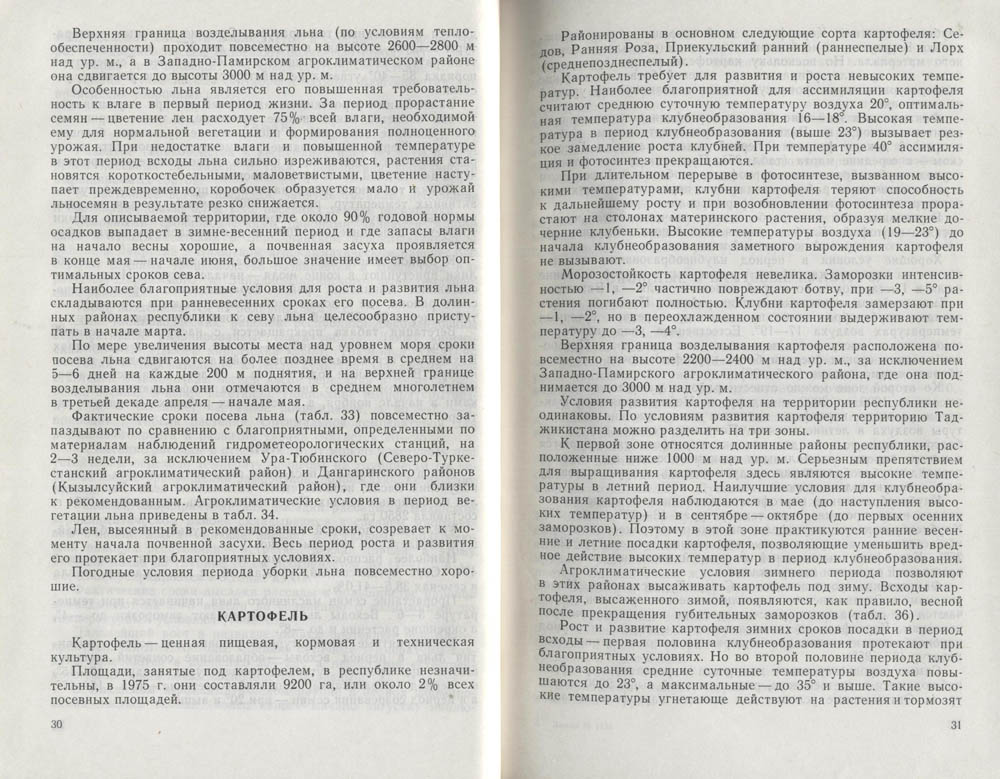 Верхняя граница возделывания льна (по условиям теплообеспеченности) проходит повсеместно на высоте 2600—2800 м над ур. м., а в Западно-Памирском агроклиматическом районе она сдвигается до высоты 3000 м над ур. м.

Особенностью льна является его повышенная требовательность к влаге в первый период жизни. За период прорастание семян — цветение лен расходует 75% всей влаги, необходимой ему для нормальной вегетации и формирования полноценного урожая. При недостатке влаги и повышенной температуре в этот период всходы льна сильно изреживаются, растения становятся короткостебельными, маловетвистыми, цветение наступает преждевременно, коробочек образуется мало и урожай льносемян в результате резко снижается.

Для описываемой территории, где около 90% годовой нормы осадков выпадает в зимне-весенний период и где запасы влаги на начало весны хорошие, а почвенная засуха проявляется в конце мая — начале июня, большое значение имеет выбор оптимальных сроков сева.

Наиболее благоприятные условия для роста и развития льна складываются при ранневесенних сроках его посева. В долинных районах республики к севу льна целесообразно приступать в начале марта.

По мере увеличения высоты места над уровнем моря сроки посева льна сдвигаются на более позднее время в среднем на 5—6 дней на каждые 200 м поднятия, и на верхней границе возделывания льна они отмечаются в среднем многолетнем в третьей декаде апреля — начале мая.

Фактические сроки посева льна (табл. 33) повсеместно запаздывают по сравнению с благоприятными, определенными по материалам наблюдений гидрометеорологических станций, на 2—3 недели, за исключением Ура-Тюбинского (Северо-Туркестанский агроклиматический район) и Дангаринского районов (Кызылсуйский агроклиматический район), где они близки к рекомендованным. Агроклиматические условия в период вегетации льна приведены в табл. 34.

Лен, высеянный в рекомендованные сроки, созревает к моменту начала почвенной засухи. Весь период роста и развития его протекает при благоприятных условиях.

Погодные условия периода уборки льна повсеместно хорошие.

КАРТОФЕЛЬ

Картофель — ценная пищевая, кормовая и техническая культура.

Площади, занятые под картофелем, в республике незначительны, в 1975 г. они составляли 9200 га, или около 2% всех посевных площадей.

30

Районированы в основном следующие сорта картофеля: Седов, Ранняя Роза, Приекульский ранний (раннеспелые) и Лорх (среднепозднеспелый).

Картофель требует для развития и роста невысоких температур. Наиболее благоприятной для ассимиляции картофеля считают среднюю суточную температуру воздуха 20°, оптимальная температура клубнеобразования 16—18°. Высокая температура в период клубнеобразования (выше 23°) вызывает резкое замедление роста клубней. При температуре 40° ассимиляция и фотосинтез прекращаются.

При длительном перерыве в фотосинтезе, вызванном высокими температурами, клубни картофеля теряют способность к дальнейшему росту и при возобновлении фотосинтеза прорастают на столонах материнского растения, образуя мелкие дочерние клубеньки. Высокие температуры воздуха (19—23°) до начала клубнеобразования заметного вырождения картофеля не вызывают.

Морозостойкость картофеля невелика. Заморозки интенсивностью —1, —2° частично повреждают ботву, при —3, —5° растения погибают полностью. Клубни картофеля замерзают при —1, —2°, но в переохлажденном состоянии выдерживают температуру до —3, —4°.

Верхняя граница возделывания картофеля расположена повсеместно на высоте 2200—2400 м над ур. м., за исключением Западно-Памирского агроклиматического района, где она поднимается до 3000 м над ур. м.

Условия развития картофеля на территории республики неодинаковы. По условиям развития картофеля территорию Таджикистана можно разделить на три зоны.

К первой зоне относятся долинные районы республики, расположенные ниже 1000 м над ур. м. Серьезным препятствием для выращивания картофеля здесь являются высокие температуры в летний период. Наилучшие условия для клубнеобразования картофеля наблюдаются в мае (до наступления высоких температур) и в сентябре — октябре (до первых осенних заморозков). Поэтому в этой зоне практикуются ранние весенние и летние посадки картофеля, позволяющие уменьшить вредное действие высоких температур в период клубнеобразования.

Агроклиматические условия зимнего периода позволяют в этих районах высаживать картофель под зиму. Всходы картофеля, высаженного зимой, появляются, как правило, весной после прекращения губительных заморозков (табл. 36).

Рост и развитие картофеля зимних сроков посадки в период всходы — первая половина клубнеобразования протекают при благоприятных условиях. Но во второй половине периода клубнеобразования средние суточные температуры воздуха повышаются до 23°, а максимальные — до 35° и выше. Такие высокие температуры угнетающе действуют на растения и тормозят

31